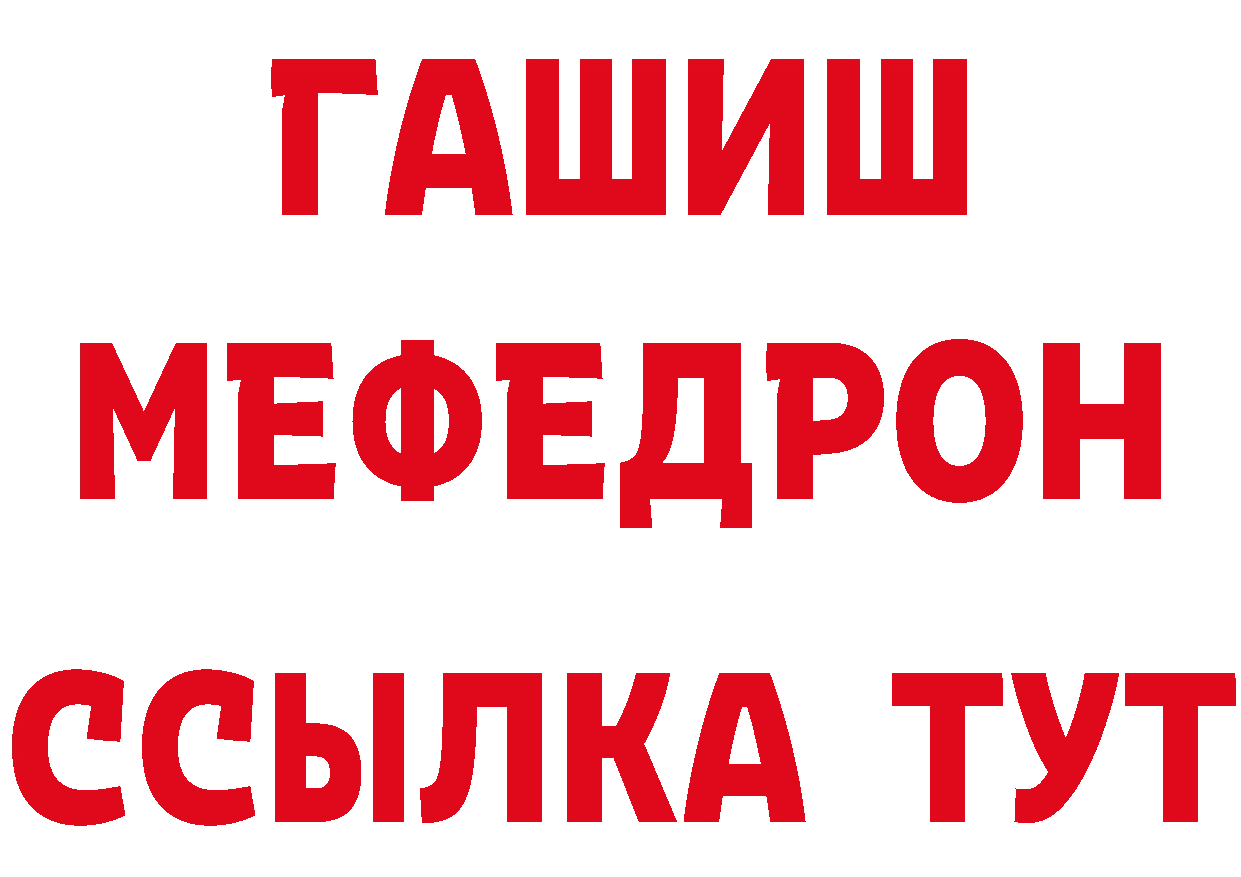 ГАШИШ
МЕФЕДРОН
ССЫЛКА ТУТ